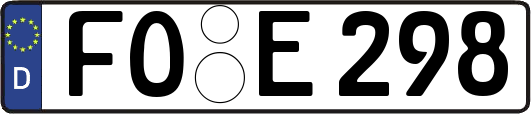 D
FO E 298